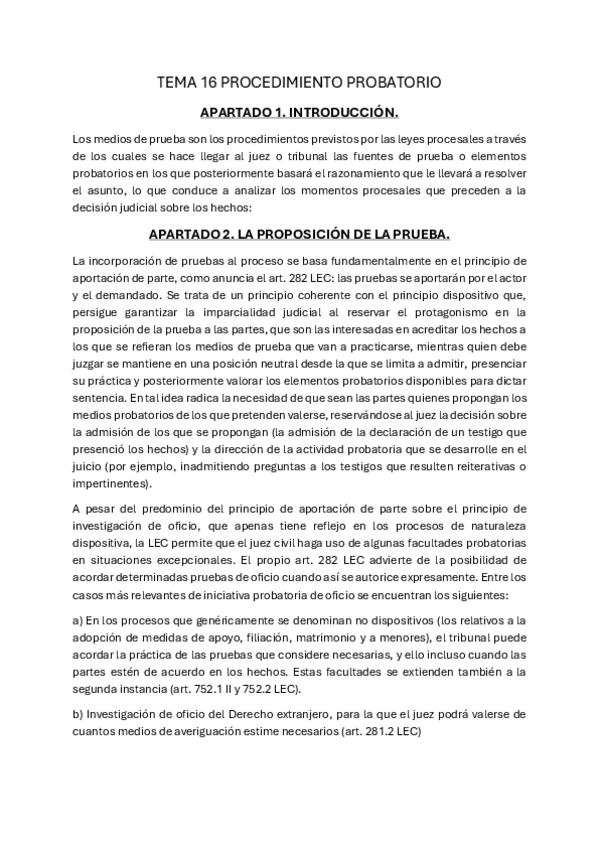 TEMA 16 PROCEDIMIENTO PROBATORIO

APARTADO 1. INTRODUCCIÓN.

Los medios de prueba son los procedimientos previstos por las leyes procesales a través de los cuales se hace llegar al juez o tribunal las fuentes de prueba o elementos probatorios en los que posteriormente basará el razonamiento que le llevará a resolver el asunto, lo que conduce a analizar los momentos procesales que preceden a la decisión judicial sobre los hechos:

APARTADO 2. LA PROPOSICIÓN DE LA PRUEBA.

La incorporación de pruebas al proceso se basa fundamentalmente en el principio de aportación de parte, como anuncia el art. 282 LEC: las pruebas se aportarán por el actor y el demandado. Se trata de un principio coherente con el principio dispositivo que, persigue garantizar la imparcialidad judicial al reservar el protagonismo en la proposición de la prueba a las partes, que son las interesadas en acreditar los hechos a los que se refieran los medios de prueba que van a practicarse, mientras quien debe juzgar se mantiene en una posición neutral desde la que se limita a admitir, presenciar su práctica y posteriormente valorar los elementos probatorios disponibles para dictar sentencia. En tal idea radica la necesidad de que sean las partes quienes propongan los medios probatorios de los que pretenden valerse, reservándose al juez la decisión sobre la admisión de los que se propongan (la admisión de la declaración de un testigo que presenció los hechos) y la dirección de la actividad probatoria que se desarrolle en el juicio (por ejemplo, inadmitiendo preguntas a los testigos que resulten reiterativas o impertinentes).

A pesar del predominio del principio de aportación de parte sobre el principio de investigación de oficio, que apenas tiene reflejo en los procesos de naturaleza dispositiva, la LEC permite que el juez civil haga uso de algunas facultades probatorias en situaciones excepcionales. El propio art. 282 LEC advierte de la posibilidad de acordar determinadas pruebas de oficio cuando así se autorice expresamente. Entre los casos más relevantes de iniciativa probatoria de oficio se encuentran los siguientes:

a) En los procesos que genéricamente se denominan no dispositivos (los relativos a la adopción de medidas de apoyo, filiación, matrimonio y a menores), el tribunal puede acordar la práctica de las pruebas que considere necesarias, y ello incluso cuando las partes estén de acuerdo en los hechos. Estas facultades se extienden también a la segunda instancia (art. 752.1 II y 752.2 LEC).

b) Investigación de oficio del Derecho extranjero, para la que el juez podrá valerse de cuantos medios de averiguación estime necesarios (art. 281.2 LEC)